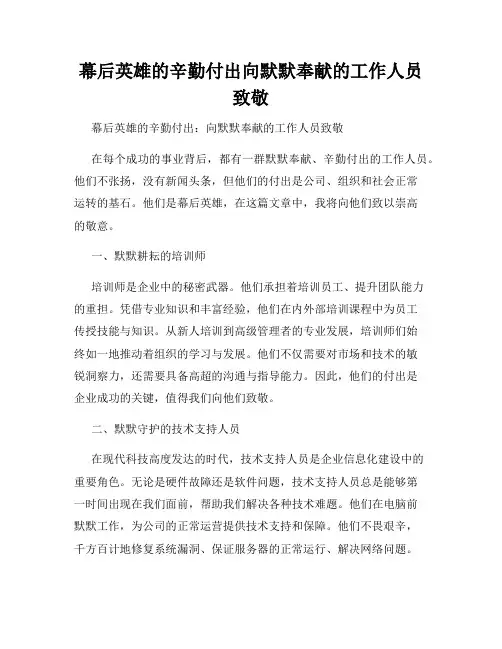 幕后英雄的辛勤付出向默默奉献的工作人员致敬

幕后英雄的辛勤付出：向默默奉献的工作人员致敬

在每个成功的事业背后，都有一群默默奉献、辛勤付出的工作人员。他们不张扬，没有新闻头条，但他们的付出是公司、组织和社会正常运转的基石。他们是幕后英雄，在这篇文章中，我将向他们致以崇高的敬意。

一、默默耕耘的培训师

培训师是企业中的秘密武器。他们承担着培训员工、提升团队能力的重担。凭借专业知识和丰富经验，他们在内外部培训课程中为员工传授技能与知识。从新人培训到高级管理者的专业发展，培训师们始终如一地推动着组织的学习与发展。他们不仅需要对市场和技术的敏锐洞察力，还需要具备高超的沟通与指导能力。因此，他们的付出是企业成功的关键，值得我们向他们致敬。

二、默默守护的技术支持人员

在现代科技高度发达的时代，技术支持人员是企业信息化建设中的重要角色。无论是硬件故障还是软件问题，技术支持人员总是能够第一时间出现在我们面前，帮助我们解决各种技术难题。他们在电脑前默默工作，为公司的正常运营提供技术支持和保障。他们不畏艰辛，千方百计地修复系统漏洞、保证服务器的正常运行、解决网络问题。